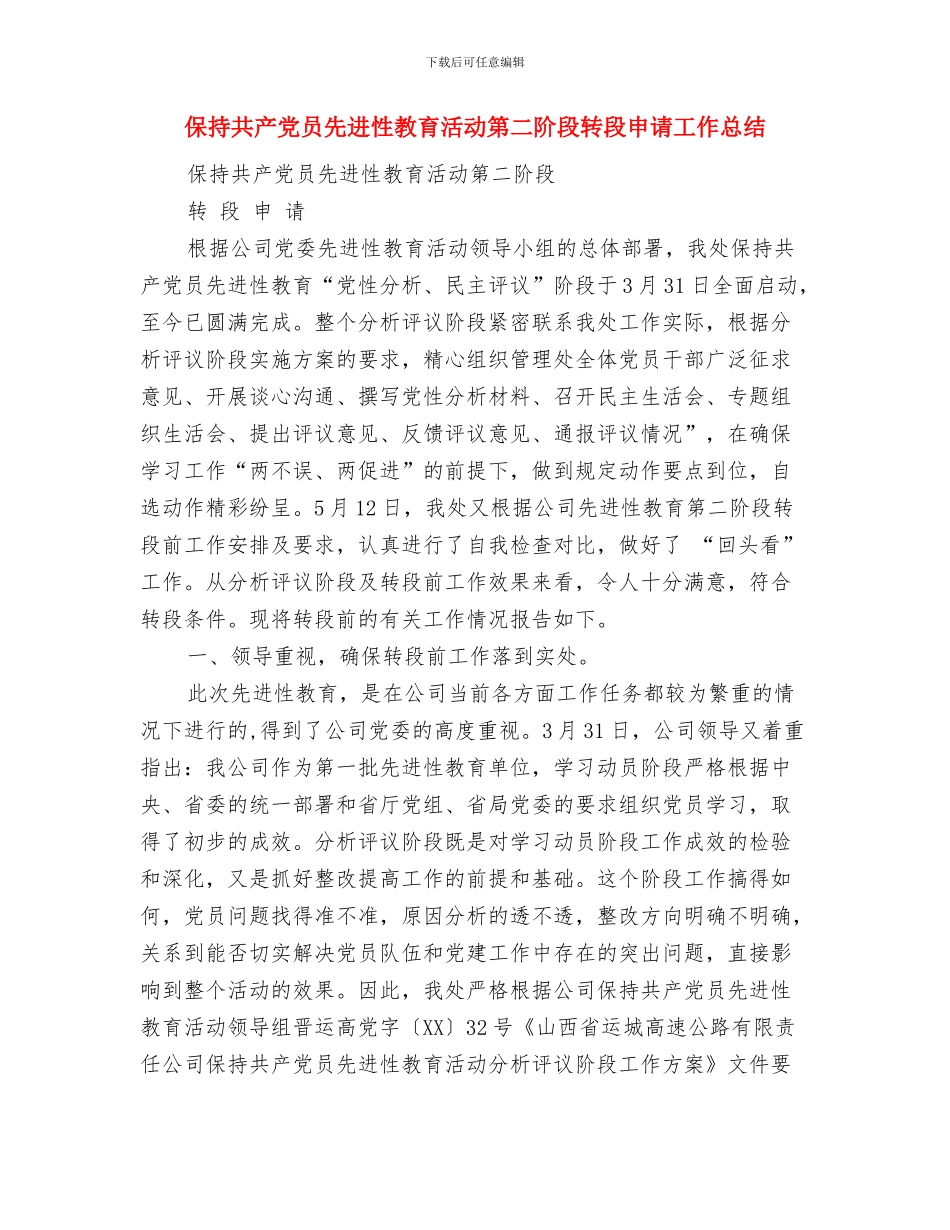 下载后可任意编辑

保持共产党员先进性教育活动第二阶段转段申请工作总结

保持共产党员先进性教育活动第二阶段

转 段 申 请

根据公司党委先进性教育活动领导小组的总体部署，我处保持共产党员先进性教育“党性分析、民主评议”阶段于3月31日全面启动，至今已圆满完成。整个分析评议阶段紧密联系我处工作实际，根据分析评议阶段实施方案的要求，精心组织管理处全体党员干部广泛征求意见、开展谈心沟通、撰写党性分析材料、召开民主生活会、专题组织生活会、提出评议意见、反馈评议意见、通报评议情况”，在确保学习工作“两不误、两促进”的前提下，做到规定动作要点到位，自选动作精彩纷呈。5月12日，我处又根据公司先进性教育第二阶段转段前工作安排及要求，认真进行了自我检查对比，做好了 “回头看”工作。从分析评议阶段及转段前工作效果来看，令人十分满意，符合转段条件。现将转段前的有关工作情况报告如下。

一、领导重视，确保转段前工作落到实处。

此次先进性教育，是在公司当前各方面工作任务都较为繁重的情况下进行的,得到了公司党委的高度重视。3月31日，公司领导又着重指出：我公司作为第一批先进性教育单位，学习动员阶段严格根据中央、省委的统一部署和省厅党组、省局党委的要求组织党员学习，取得了初步的成效。分析评议阶段既是对学习动员阶段工作成效的检验和深化，又是抓好整改提高工作的前提和基础。这个阶段工作搞得如何，党员问题找得准不准，原因分析的透不透，整改方向明确不明确，关系到能否切实解决党员队伍和党建工作中存在的突出问题，直接影响到整个活动的效果。因此，我处严格根据公司保持共产党员先进性教育活动领导组晋运高党字〔XX〕32号《山西省运城高速公路有限责任公司保持共产党员先进性教育活动分析评议阶段工作方案》文件要